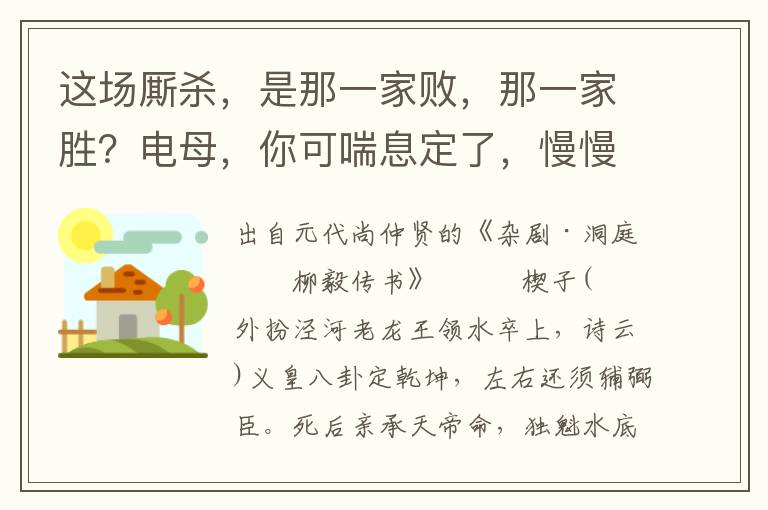 这场厮杀，是那一家败，那一家胜？电母，你可喘息定了，慢慢

出自元代尚仲贤的《杂剧·洞庭柳毅传书》　　　楔子（外扮泾河老龙王领水卒上，诗云）义皇八卦定乾坤，左右还须辅弼臣。死后亲承天帝命，独魁水底